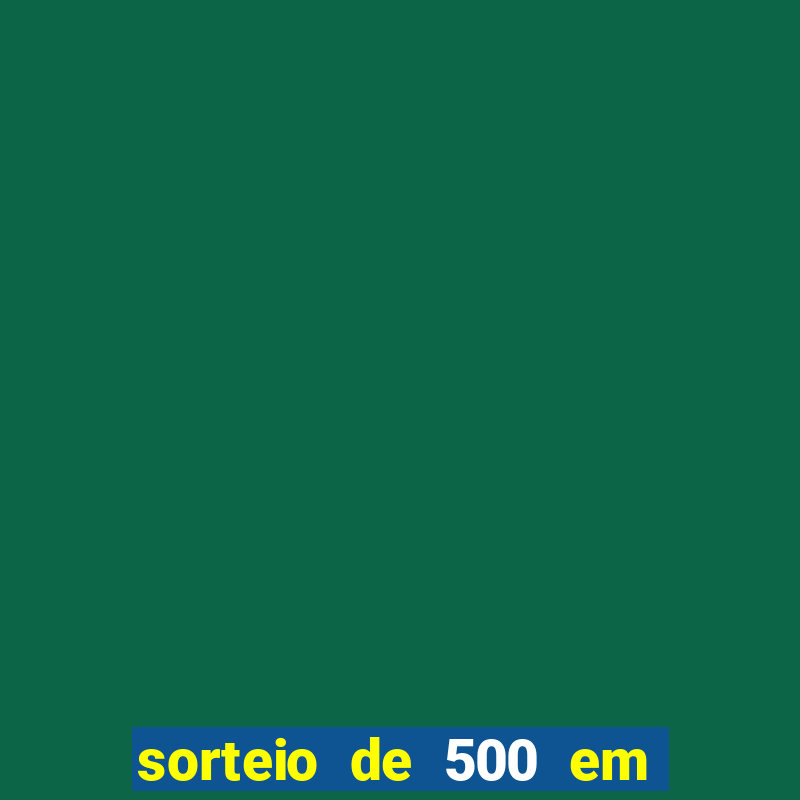 sorteio de 500 em